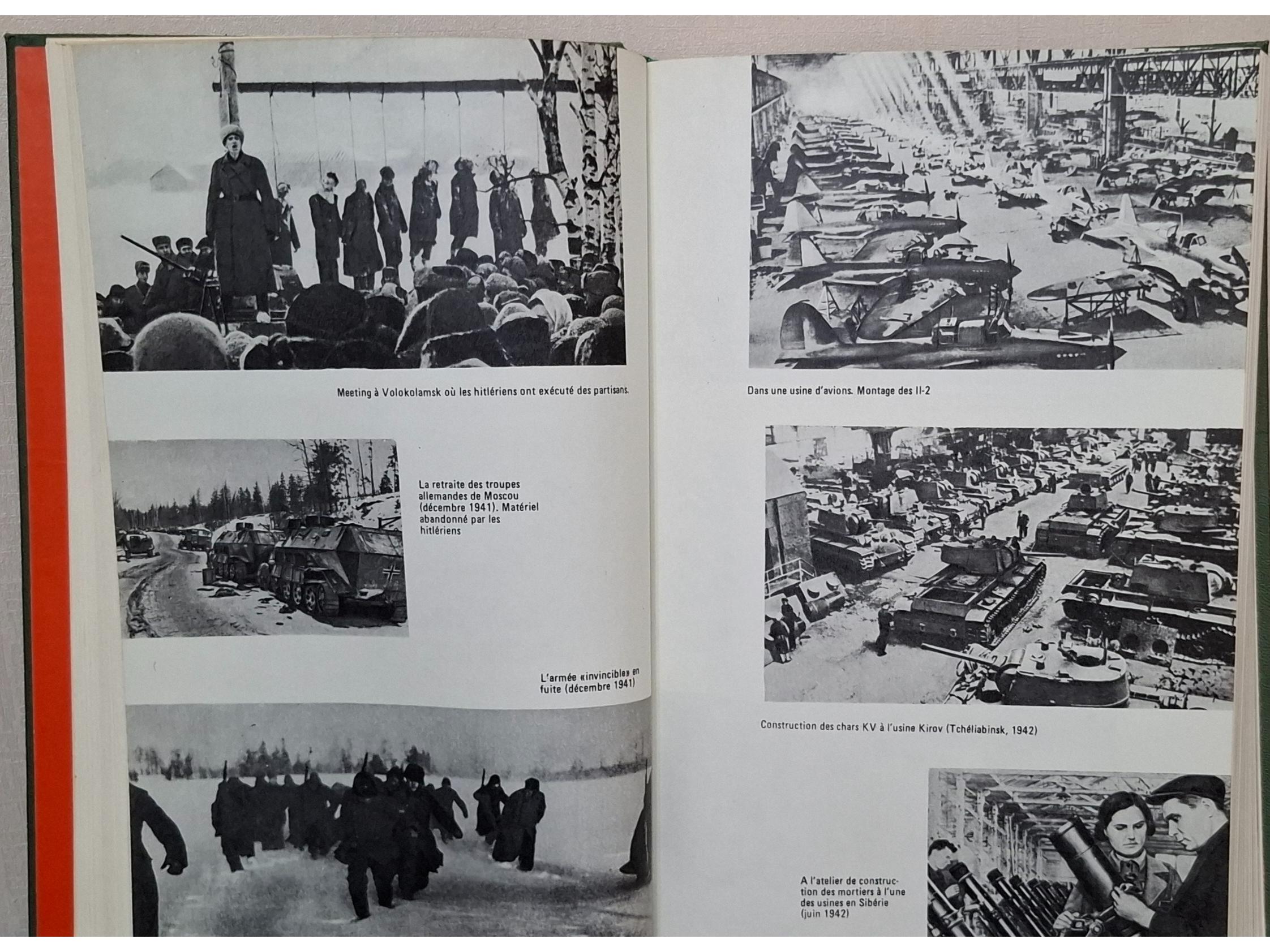 Meeting à Volokolamsk où les hitlériens ont exécuté des partisans.

La retraite des troupes allemandes de Moscou (décembre 1941). Matériel abandonné par les hitlériens

L'armée «invincible» en fuite (décembre 1941)

Dans une usine d'avions. Montage des Il-2

Construction des chars KV à l'usine Kirov (Tchéliabinsk, 1942)

A l'atelier de construction des mortiers à l'une des usines en Sibérie (juin 1942)